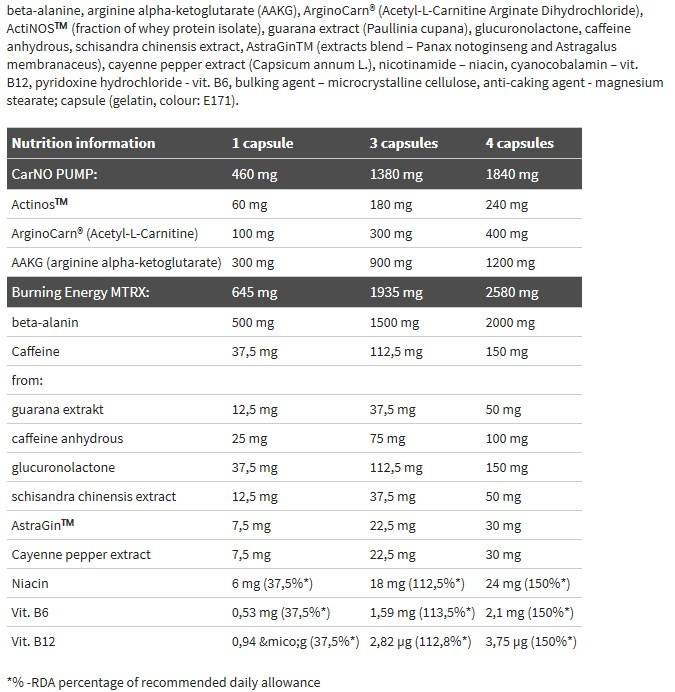 beta-alanine, arginine alpha-ketoglutarate (AAKG), ArginoCarn® (Acetyl-L-Carnitine Arginate Dihydrochloride), ActiNOS™ (fraction of whey protein isolate), guarana extract (Paullinia cupana), glucuronolactone, caffeine anhydrous, schisandra chinensis extract, AstraGinTM (extracts blend – Panax notoginseng and Astragalus membranaceus), cayenne pepper extract (Capsicum annum L.), nicotinamide – niacin, cyanocobalamin – vit. B12, pyridoxine hydrochloride - vit. B6, bulking agent – microcrystalline cellulose, anti-caking agent - magnesium stearate; capsule (gelatin, colour: E171).

| Nutrition information | 1 capsule | 3 capsules | 4 capsules |
|---|---|---|---|
| CarNO PUMP: | 460 mg | 1380 mg | 1840 mg |
| Actinos™ | 60 mg | 180 mg | 240 mg |
| ArginoCarn® (Acetyl-L-Carnitine) | 100 mg | 300 mg | 400 mg |
| AAKG (arginine alpha-ketoglutarate) | 300 mg | 900 mg | 1200 mg |
| Burning Energy MTRX: | 645 mg | 1935 mg | 2580 mg |
| beta-alanin | 500 mg | 1500 mg | 2000 mg |
| Caffeine | 37,5 mg | 112,5 mg | 150 mg |
| from: | | | |
| guarana extrakt | 12,5 mg | 37,5 mg | 50 mg |
| caffeine anhydrous | 25 mg | 75 mg | 100 mg |
| glucuronolactone | 37,5 mg | 112,5 mg | 150 mg |
| schisandra chinensis extract | 12,5 mg | 37,5 mg | 50 mg |
| AstraGin™ | 7,5 mg | 22,5 mg | 30 mg |
| Cayenne pepper extract | 7,5 mg | 22,5 mg | 30 mg |
| Niacin | 6 mg (37,5%*) | 18 mg (112,5%*) | 24 mg (150%*) |
| Vit. B6 | 0,53 mg (37,5%*) | 1,59 mg (113,5%*) | 2,1 mg (150%*) |
| Vit. B12 | 0,94 &mico;g (37,5%*) | 2,82 µg (112,8%*) | 3,75 µg (150%*) |

*% -RDA percentage of recommended daily allowance